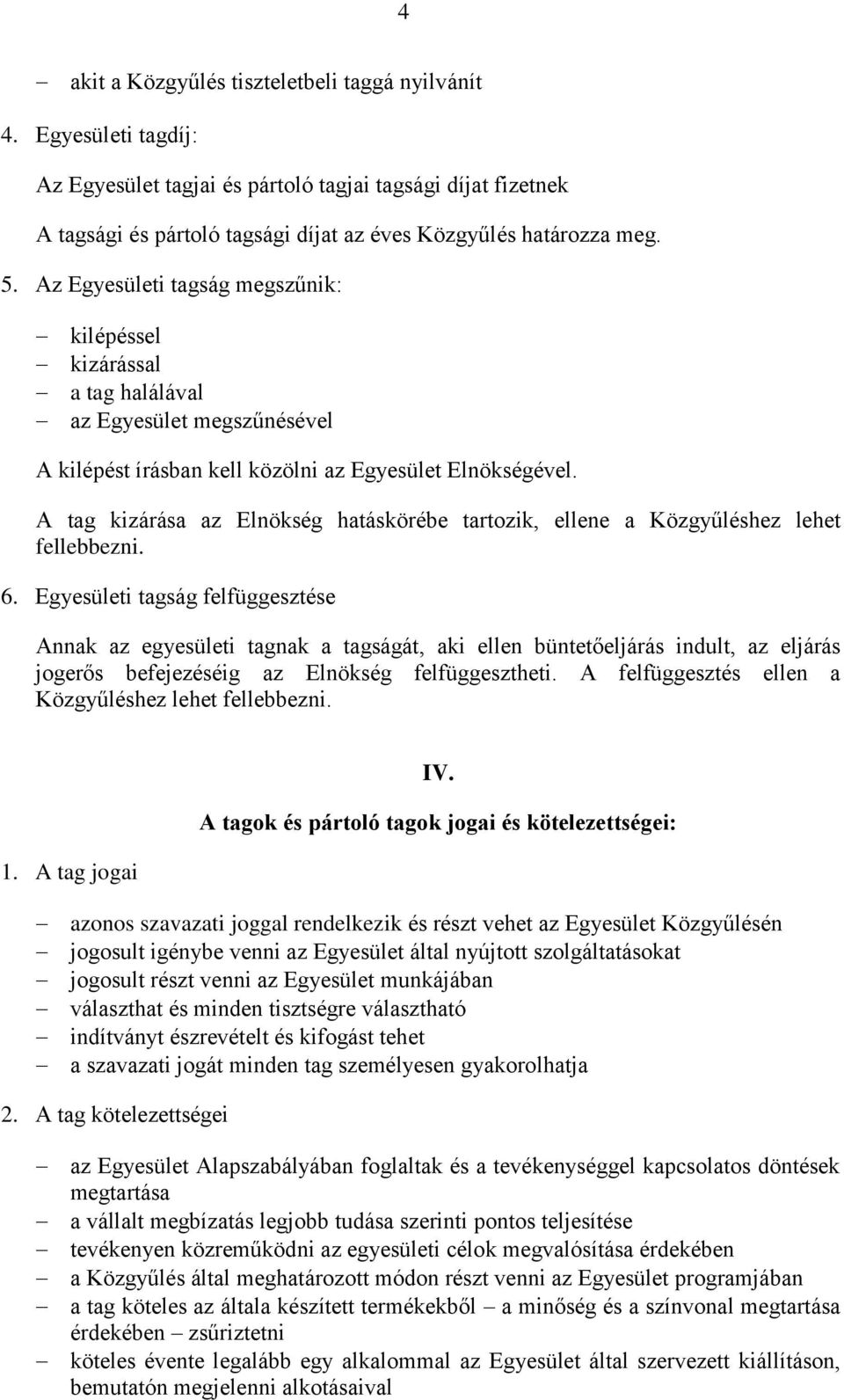 4

– akit a Közgyűlés tiszteletbeli taggá nyilvánít

4. Egyesületi tagdíj:

Az Egyesület tagjai és pártoló tagjai tagsági díjat fizetnek

A tagsági és pártoló tagsági díjat az éves Közgyűlés határozza meg.

5. Az Egyesületi tagság megszűnik:

– kilépéssel
– kizárással
– a tag halálával
– az Egyesület megszűnésével

A kilépést írásban kell közölni az Egyesület Elnökségével.

A tag kizárása az Elnökség hatáskörébe tartozik, ellene a Közgyűléshez lehet fellebbezni.

6. Egyesületi tagság felfüggesztése

Annak az egyesületi tagnak a tagságát, aki ellen büntetőeljárás indult, az eljárás jogerős befejezéséig az Elnökség felfüggesztheti. A felfüggesztés ellen a Közgyűléshez lehet fellebbezni.

IV.

A tagok és pártoló tagok jogai és kötelezettségei:

1. A tag jogai

– azonos szavazati joggal rendelkezik és részt vehet az Egyesület Közgyűlésén
– jogosult igénybe venni az Egyesület által nyújtott szolgáltatásokat
– jogosult részt venni az Egyesület munkájában
– választhat és minden tisztségre választható
– indítványt észrevételt és kifogást tehet
– a szavazati jogát minden tag személyesen gyakorolhatja

2. A tag kötelezettségei

– az Egyesület Alapszabályában foglaltak és a tevékenységgel kapcsolatos döntések megtartása
– a vállalt megbízatás legjobb tudása szerinti pontos teljesítése
– tevékenyen közreműködni az egyesületi célok megvalósítása érdekében
– a Közgyűlés által meghatározott módon részt venni az Egyesület programjában
– a tag köteles az általa készített termékekből – a minőség és a színvonal megtartása érdekében – zsűriztetni
– köteles évente legalább egy alkalommal az Egyesület által szervezett kiállításon, bemutatón megjelenni alkotásaival